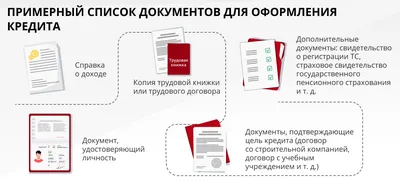 ПРИМЕРНЫЙ СПИСОК ДОКУМЕНТОВ ДЛЯ ОФОРМЛЕНИЯ КРЕДИТА

Справка о доходе

Трудовая книжка

Копия трудовой книжки или трудового договора

Дополнительные документы: свидетельство о регистрации ТС, страховое свидетельство государственного пенсионного страхования и т. д.

Документ, удостоверяющий личность

Документы, подтверждающие цель кредита (договор со строительной компанией, договор с учебным учреждением и т. д.)